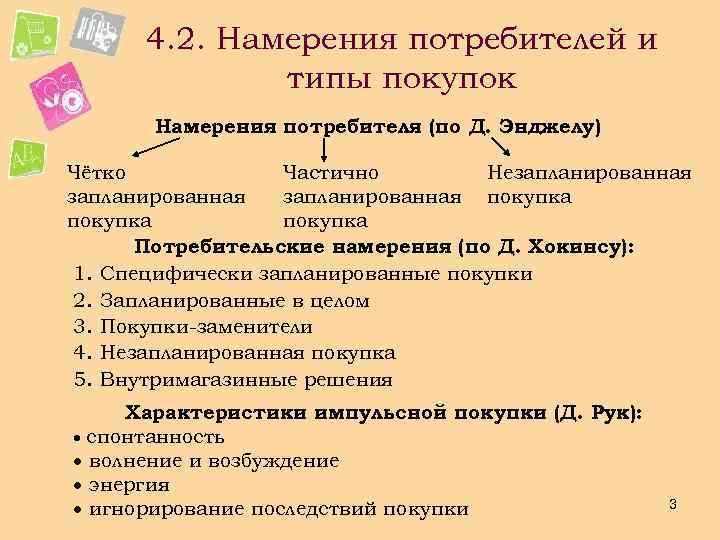 4.2. Намерения потребителей и типы покупок

Намерения потребителя (по Д. Энджелу)

Чётко запланированная покупка

Частично запланированная покупка

Незапланированная покупка

Потребительские намерения (по Д. Хокинсу):

1. Специфически запланированные покупки
2. Запланированные в целом
3. Покупки-заменители
4. Незапланированная покупка
5. Внутримагазинные решения

Характеристики импульсной покупки (Д. Рук):

• спонтанность
• волнение и возбуждение
• энергия
• игнорирование последствий покупки

3